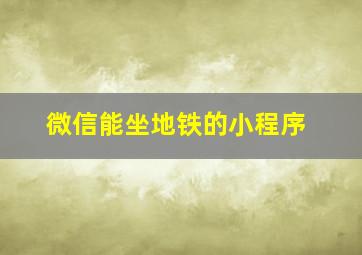 微信能坐地铁的小程序